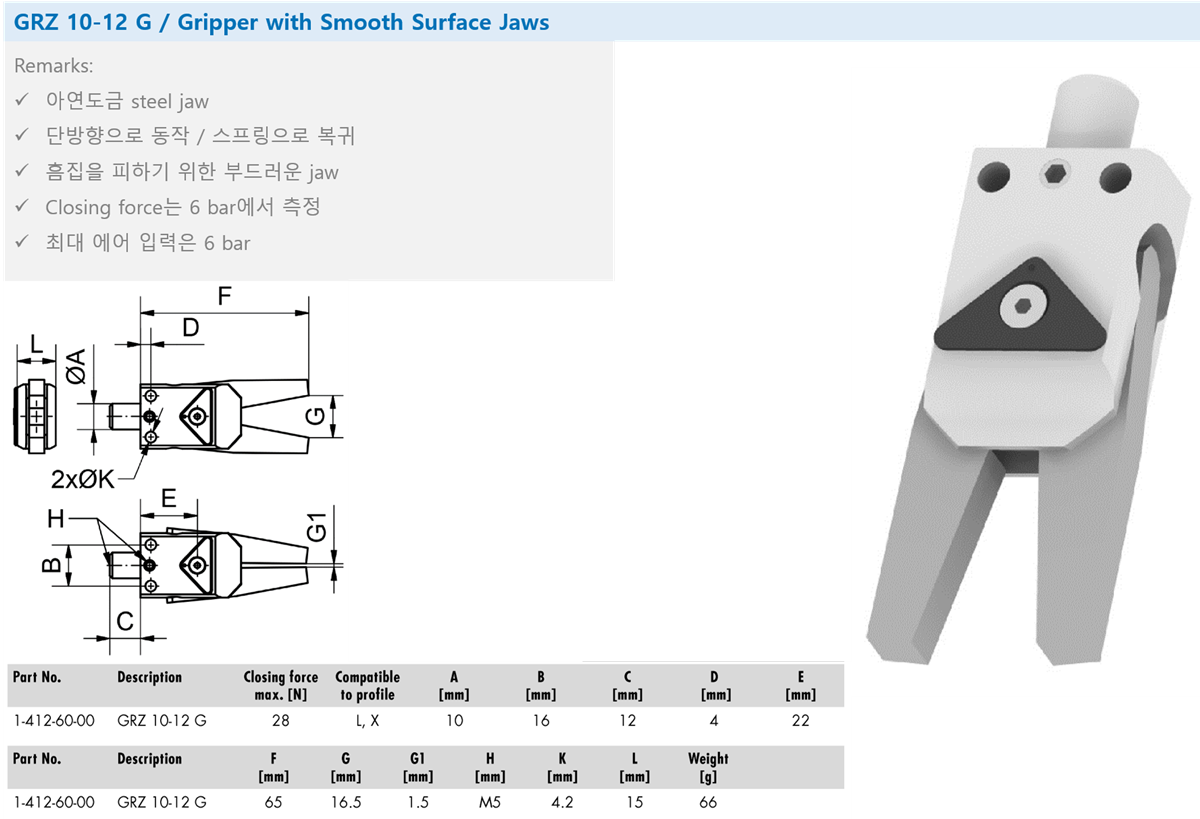 GRZ 10-12 G / Gripper with Smooth Surface Jaws

Remarks:
✓ 아연도금 steel jaw
✓ 단방향으로 동작 / 스프링으로 복귀
✓ 흠집을 피하기 위한 부드러운 jaw
✓ Closing force는 6 bar에서 측정
✓ 최대 에어 입력은 6 bar

F
D
L
ØA
G
2xØK
E
H
G1
B
C

| Part No. | Description | Closing force max. [N] | Compatible to profile | A [mm] | B [mm] | C [mm] | D [mm] | E [mm] |
|---|---|---|---|---|---|---|---|---|
| 1-412-60-00 | GRZ 10-12 G | 28 | L, X | 10 | 16 | 12 | 4 | 22 |

| Part No. | Description | F [mm] | G [mm] | G1 [mm] | H [mm] | K [mm] | L [mm] | Weight [g] |
|---|---|---|---|---|---|---|---|---|
| 1-412-60-00 | GRZ 10-12 G | 65 | 16.5 | 1.5 | M5 | 4.2 | 15 | 66 |